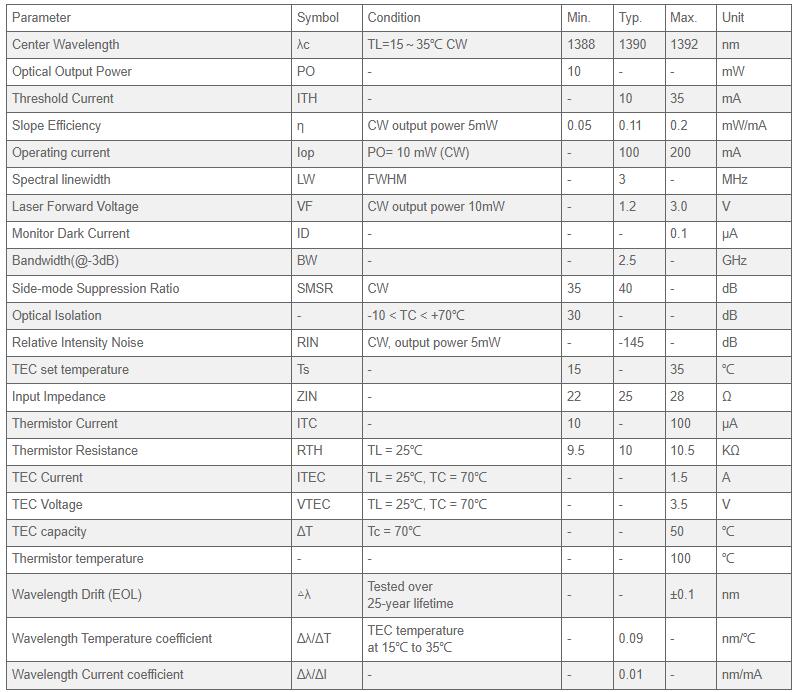 | Parameter | Symbol | Condition | Min. | Typ. | Max. | Unit |
|---|---|---|---|---|---|---|
| Center Wavelength | λc | TL=15 ~ 35℃ CW | 1388 | 1390 | 1392 | nm |
| Optical Output Power | PO | - | 10 | - | - | mW |
| Threshold Current | ITH | - | - | 10 | 35 | mA |
| Slope Efficiency | η | CW output power 5mW | 0.05 | 0.11 | 0.2 | mW/mA |
| Operating current | Iop | PO= 10 mW (CW) | - | 100 | 200 | mA |
| Spectral linewidth | LW | FWHM | - | 3 | - | MHz |
| Laser Forward Voltage | VF | CW output power 10mW | - | 1.2 | 3.0 | V |
| Monitor Dark Current | ID | - | - | - | 0.1 | μA |
| Bandwidth(@-3dB) | BW | - | - | 2.5 | - | GHz |
| Side-mode Suppression Ratio | SMSR | CW | 35 | 40 | - | dB |
| Optical Isolation | - | -10 < TC < +70℃ | 30 | - | - | dB |
| Relative Intensity Noise | RIN | CW, output power 5mW | - | -145 | - | dB |
| TEC set temperature | Ts | - | 15 | - | 35 | ℃ |
| Input Impedance | ZIN | - | 22 | 25 | 28 | Ω |
| Thermistor Current | ITC | - | 10 | - | 100 | μA |
| Thermistor Resistance | RTH | TL = 25℃ | 9.5 | 10 | 10.5 | KΩ |
| TEC Current | ITEC | TL = 25℃, TC = 70℃ | - | - | 1.5 | A |
| TEC Voltage | VTEC | TL = 25℃, TC = 70℃ | - | - | 3.5 | V |
| TEC capacity | ΔT | Tc = 70℃ | - | - | 50 | ℃ |
| Thermistor temperature | - | - | - | - | 100 | ℃ |
| Wavelength Drift (EOL) | ▵λ | Tested over 25-year lifetime | - | - | ±0.1 | nm |
| Wavelength Temperature coefficient | Δλ/ΔT | TEC temperature at 15℃ to 35℃ | - | 0.09 | - | nm/℃ |
| Wavelength Current coefficient | Δλ/ΔI | - | - | 0.01 | - | nm/mA |